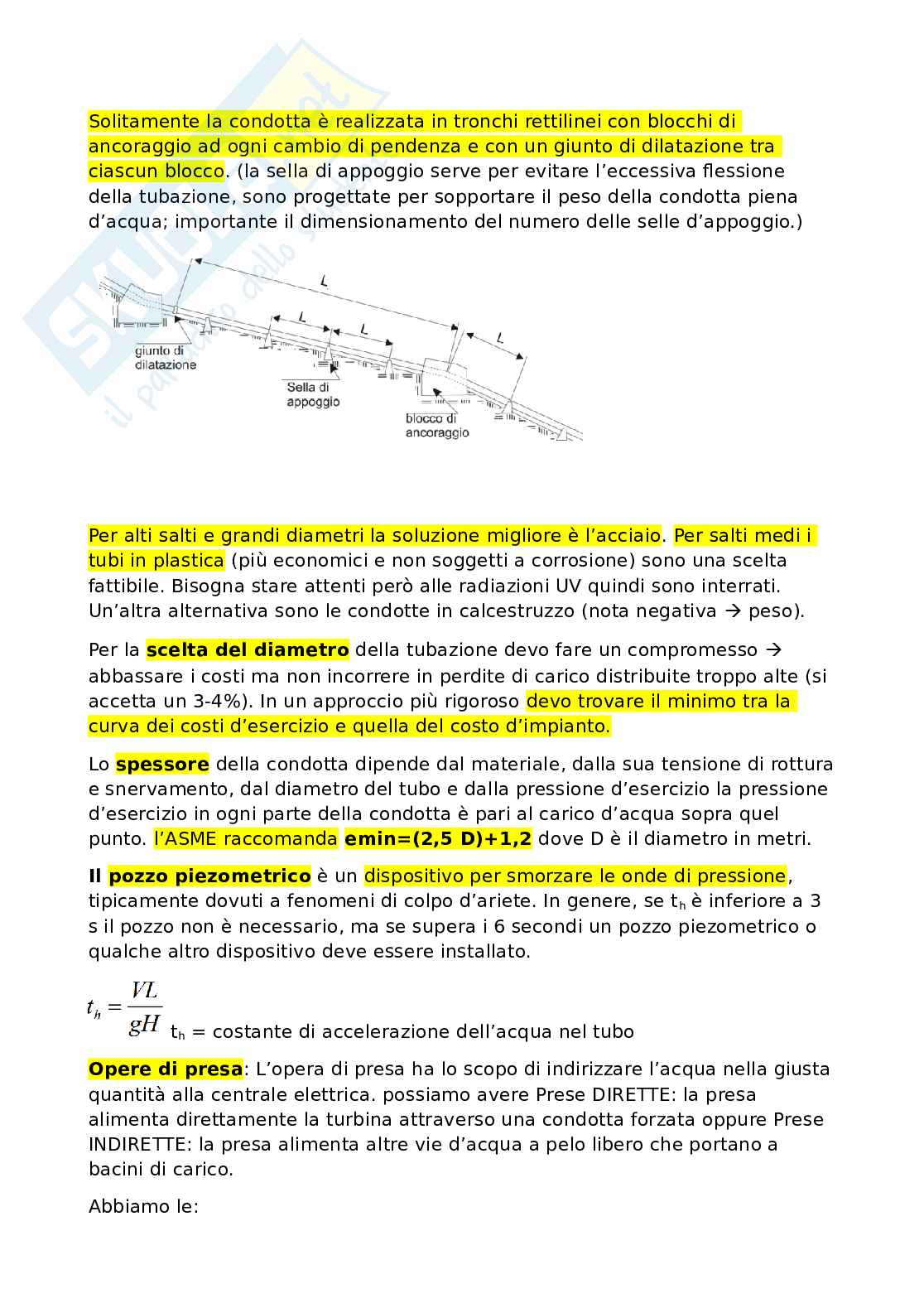 Solitamente la condotta è realizzata in tronchi rettilinei con blocchi di ancoraggio ad ogni cambio di pendenza e con un giunto di dilatazione tra ciascun blocco. (la sella di appoggio serve per evitare l'eccessiva flessione della tubazione, sono progettate per sopportare il peso della condotta piena d'acqua; importante il dimensionamento del numero delle selle d'appoggio.)

L
L
L
L
giunto di dilatazione
Sella di appoggio
blocco di ancoraggio

Per alti salti e grandi diametri la soluzione migliore è l'acciaio. Per salti medi i tubi in plastica (più economici e non soggetti a corrosione) sono una scelta fattibile. Bisogna stare attenti però alle radiazioni UV quindi sono interrati. Un'altra alternativa sono le condotte in calcestruzzo (nota negativa → peso).

Per la scelta del diametro della tubazione devo fare un compromesso → abbassare i costi ma non incorrere in perdite di carico distribuite troppo alte (si accetta un 3-4%). In un approccio più rigoroso devo trovare il minimo tra la curva dei costi d'esercizio e quella del costo d'impianto.

Lo spessore della condotta dipende dal materiale, dalla sua tensione di rottura e snervamento, dal diametro del tubo e dalla pressione d'esercizio la pressione d'esercizio in ogni parte della condotta è pari al carico d'acqua sopra quel punto. l'ASME raccomanda emin=(2,5 D)+1,2 dove D è il diametro in metri.

Il pozzo piezometrico è un dispositivo per smorzare le onde di pressione, tipicamente dovuti a fenomeni di colpo d'ariete. In genere, se $t_h$ è inferiore a 3 s il pozzo non è necessario, ma se supera i 6 secondi un pozzo piezometrico o qualche altro dispositivo deve essere installato.

$t_h = \frac{VL}{gH}$ $t_h$ = costante di accelerazione dell'acqua nel tubo

Opere di presa: L'opera di presa ha lo scopo di indirizzare l'acqua nella giusta quantità alla centrale elettrica. possiamo avere Prese DIRETTE: la presa alimenta direttamente la turbina attraverso una condotta forzata oppure Prese INDIRETTE: la presa alimenta altre vie d'acqua a pelo libero che portano a bacini di carico.

Abbiamo le: